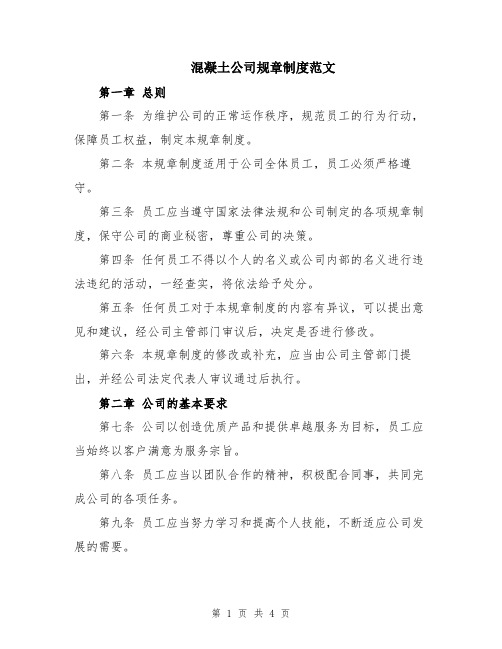 混凝土公司规章制度范文

第一章 总则

第一条 为维护公司的正常运作秩序，规范员工的行为行动，保障员工权益，制定本规章制度。

第二条 本规章制度适用于公司全体员工，员工必须严格遵守。

第三条 员工应当遵守国家法律法规和公司制定的各项规章制度，保守公司的商业秘密，尊重公司的决策。

第四条 任何员工不得以个人的名义或公司内部的名义进行违法违纪的活动，一经查实，将依法给予处分。

第五条 任何员工对于本规章制度的内容有异议，可以提出意见和建议，经公司主管部门审议后，决定是否进行修改。

第六条 本规章制度的修改或补充，应当由公司主管部门提出，并经公司法定代表人审议通过后执行。

第二章 公司的基本要求

第七条 公司以创造优质产品和提供卓越服务为目标，员工应当始终以客户满意为服务宗旨。

第八条 员工应当以团队合作的精神，积极配合同事，共同完成公司的各项任务。

第九条 员工应当努力学习和提高个人技能，不断适应公司发展的需要。

第 1 页 共 4 页